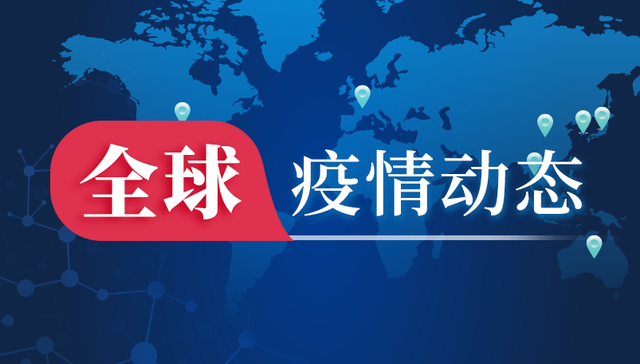 全球 疫情动态